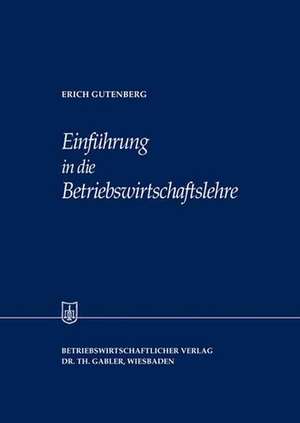 ERICH GUTENBERG

Einführung in die Betriebswirtschaftslehre

BETRIEBSWIRTSCHAFTLICHER VERLAG
DR. TH. GABLER, WIESBADEN